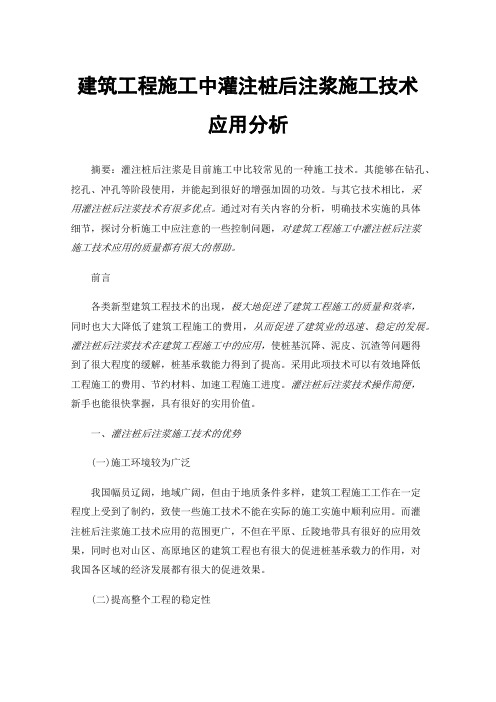 建筑工程施工中灌注桩后注浆施工技术应用分析

摘要：灌注桩后注浆是目前施工中比较常见的一种施工技术。其能够在钻孔、挖孔、冲孔等阶段使用，并能起到很好的增强加固的功效。与其它技术相比，采用灌注桩后注浆技术有很多优点。通过对有关内容的分析，明确技术实施的具体细节，探讨分析施工中应注意的一些控制问题，对建筑工程施工中灌注桩后注浆施工技术应用的质量都有很大的帮助。

前言

各类新型建筑工程技术的出现，极大地促进了建筑工程施工的质量和效率，同时也大大降低了建筑工程施工的费用，从而促进了建筑业的迅速、稳定的发展。灌注桩后注浆技术在建筑工程施工中的应用，使桩基沉降、泥皮、沉渣等问题得到了很大程度的缓解，桩基承载能力得到了提高。采用此项技术可以有效地降低工程施工的费用、节约材料、加速工程施工进度。灌注桩后注浆技术操作简便，新手也能很快掌握，具有很好的实用价值。

一、灌注桩后注浆施工技术的优势

(一)施工环境较为广泛

我国幅员辽阔，地域广阔，但由于地质条件多样，建筑工程施工工作在一定程度上受到了制约，致使一些施工技术不能在实际的施工实施中顺利应用。而灌注桩后注浆施工技术应用的范围更广，不但在平原、丘陵地带具有很好的应用效果，同时也对山区、高原地区的建筑工程也有很大的促进桩基承载力的作用，对我国各区域的经济发展都有很大的促进效果。

(二)提高整个工程的稳定性